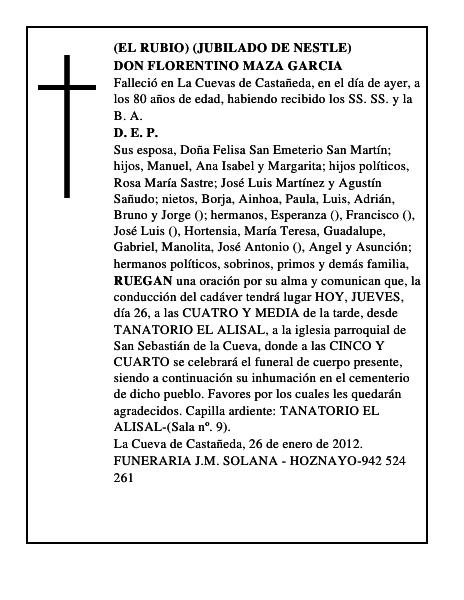 (EL RUBIO) (JUBILADO DE NESTLE)
DON FLORENTINO MAZA GARCIA
Falleció en La Cuevas de Castañeda, en el día de ayer, a los 80 años de edad, habiendo recibido los SS. SS. y la B. A.
D. E. P.
Sus esposa, Doña Felisa San Emeterio San Martín; hijos, Manuel, Ana Isabel y Margarita; hijos políticos, Rosa María Sastre; José Luis Martínez y Agustín Sañudo; nietos, Borja, Ainhoa, Paula, Luis, Adrián, Bruno y Jorge (); hermanos, Esperanza (), Francisco (), José Luis (), Hortensia, María Teresa, Guadalupe, Gabriel, Manolita, José Antonio (), Angel y Asunción; hermanos políticos, sobrinos, primos y demás familia, RUEGAN una oración por su alma y comunican que, la conducción del cadáver tendrá lugar HOY, JUEVES, día 26, a las CUATRO Y MEDIA de la tarde, desde TANATORIO EL ALISAL, a la iglesia parroquial de San Sebastián de la Cueva, donde a las CINCO Y CUARTO se celebrará el funeral de cuerpo presente, siendo a continuación su inhumación en el cementerio de dicho pueblo. Favores por los cuales les quedarán agradecidos. Capilla ardiente: TANATORIO EL ALISAL-(Sala nº. 9).
La Cueva de Castañeda, 26 de enero de 2012.
FUNERARIA J.M. SOLANA - HOZNAYO-942 524 261